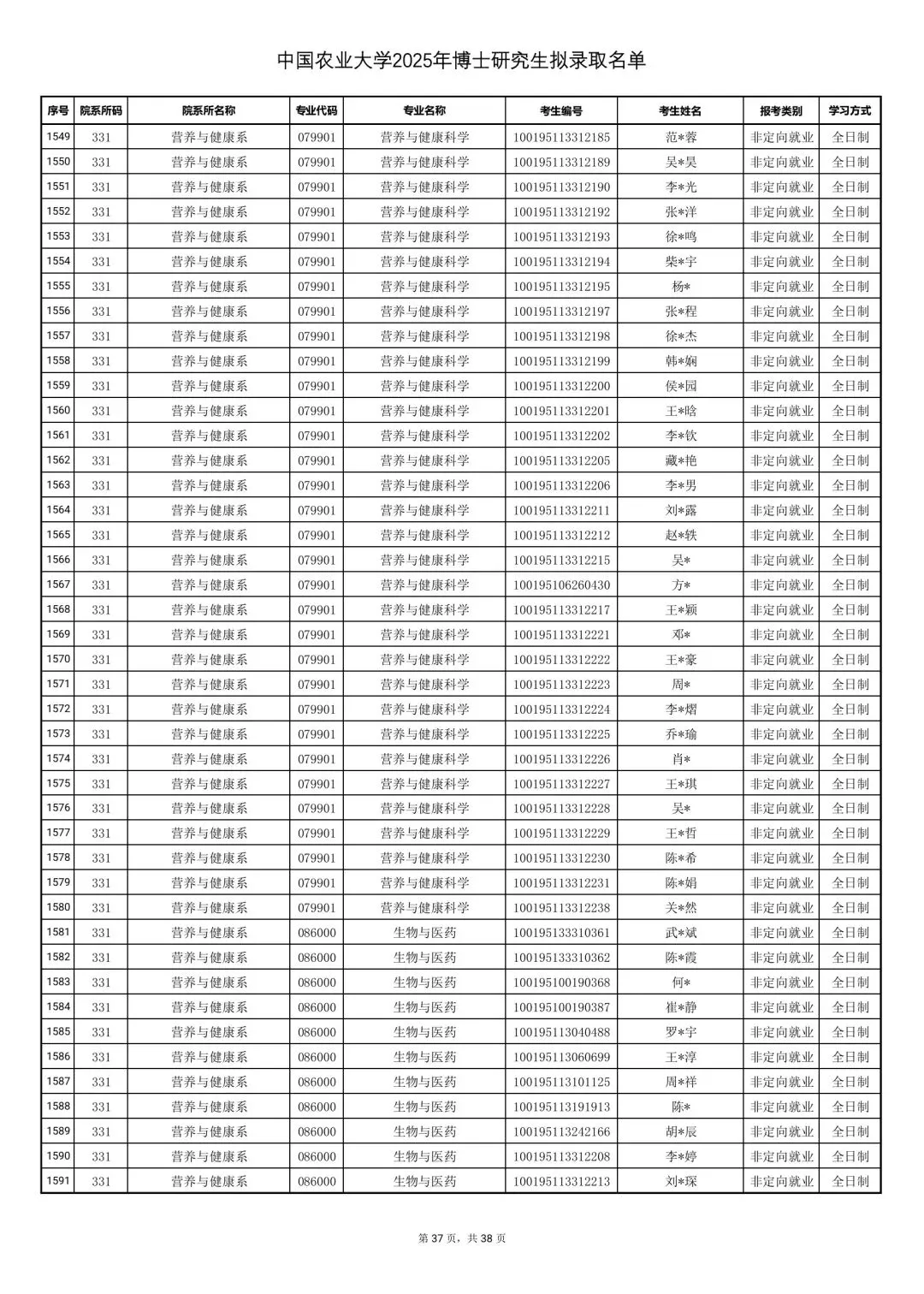 中国农业大学2025年博士研究生拟录取名单

| 序号 | 院系所码 | 院系所名称 | 专业代码 | 专业名称 | 考生编号 | 考生姓名 | 报考类别 | 学习方式 |
|---|---|---|---|---|---|---|---|---|
| 1549 | 331 | 营养与健康系 | 079901 | 营养与健康科学 | 100195113312185 | 范*蓉 | 非定向就业 | 全日制 |
| 1550 | 331 | 营养与健康系 | 079901 | 营养与健康科学 | 100195113312189 | 吴*昊 | 非定向就业 | 全日制 |
| 1551 | 331 | 营养与健康系 | 079901 | 营养与健康科学 | 100195113312190 | 李*光 | 非定向就业 | 全日制 |
| 1552 | 331 | 营养与健康系 | 079901 | 营养与健康科学 | 100195113312192 | 张*洋 | 非定向就业 | 全日制 |
| 1553 | 331 | 营养与健康系 | 079901 | 营养与健康科学 | 100195113312193 | 徐*鸣 | 非定向就业 | 全日制 |
| 1554 | 331 | 营养与健康系 | 079901 | 营养与健康科学 | 100195113312194 | 柴*宇 | 非定向就业 | 全日制 |
| 1555 | 331 | 营养与健康系 | 079901 | 营养与健康科学 | 100195113312195 | 杨* | 非定向就业 | 全日制 |
| 1556 | 331 | 营养与健康系 | 079901 | 营养与健康科学 | 100195113312197 | 张*程 | 非定向就业 | 全日制 |
| 1557 | 331 | 营养与健康系 | 079901 | 营养与健康科学 | 100195113312198 | 徐*杰 | 非定向就业 | 全日制 |
| 1558 | 331 | 营养与健康系 | 079901 | 营养与健康科学 | 100195113312199 | 韩*娴 | 非定向就业 | 全日制 |
| 1559 | 331 | 营养与健康系 | 079901 | 营养与健康科学 | 100195113312200 | 侯*园 | 非定向就业 | 全日制 |
| 1560 | 331 | 营养与健康系 | 079901 | 营养与健康科学 | 100195113312201 | 王*晗 | 非定向就业 | 全日制 |
| 1561 | 331 | 营养与健康系 | 079901 | 营养与健康科学 | 100195113312202 | 李*钦 | 非定向就业 | 全日制 |
| 1562 | 331 | 营养与健康系 | 079901 | 营养与健康科学 | 100195113312205 | 藏*艳 | 非定向就业 | 全日制 |
| 1563 | 331 | 营养与健康系 | 079901 | 营养与健康科学 | 100195113312206 | 李*男 | 非定向就业 | 全日制 |
| 1564 | 331 | 营养与健康系 | 079901 | 营养与健康科学 | 100195113312211 | 刘*露 | 非定向就业 | 全日制 |
| 1565 | 331 | 营养与健康系 | 079901 | 营养与健康科学 | 100195113312212 | 赵*轶 | 非定向就业 | 全日制 |
| 1566 | 331 | 营养与健康系 | 079901 | 营养与健康科学 | 100195113312215 | 吴* | 非定向就业 | 全日制 |
| 1567 | 331 | 营养与健康系 | 079901 | 营养与健康科学 | 100195106260430 | 方* | 非定向就业 | 全日制 |
| 1568 | 331 | 营养与健康系 | 079901 | 营养与健康科学 | 100195113312217 | 王*颖 | 非定向就业 | 全日制 |
| 1569 | 331 | 营养与健康系 | 079901 | 营养与健康科学 | 100195113312221 | 邓* | 非定向就业 | 全日制 |
| 1570 | 331 | 营养与健康系 | 079901 | 营养与健康科学 | 100195113312222 | 王*豪 | 非定向就业 | 全日制 |
| 1571 | 331 | 营养与健康系 | 079901 | 营养与健康科学 | 100195113312223 | 周* | 非定向就业 | 全日制 |
| 1572 | 331 | 营养与健康系 | 079901 | 营养与健康科学 | 100195113312224 | 李*熠 | 非定向就业 | 全日制 |
| 1573 | 331 | 营养与健康系 | 079901 | 营养与健康科学 | 100195113312225 | 乔*瑜 | 非定向就业 | 全日制 |
| 1574 | 331 | 营养与健康系 | 079901 | 营养与健康科学 | 100195113312226 | 肖* | 非定向就业 | 全日制 |
| 1575 | 331 | 营养与健康系 | 079901 | 营养与健康科学 | 100195113312227 | 王*琪 | 非定向就业 | 全日制 |
| 1576 | 331 | 营养与健康系 | 079901 | 营养与健康科学 | 100195113312228 | 吴* | 非定向就业 | 全日制 |
| 1577 | 331 | 营养与健康系 | 079901 | 营养与健康科学 | 100195113312229 | 王*哲 | 非定向就业 | 全日制 |
| 1578 | 331 | 营养与健康系 | 079901 | 营养与健康科学 | 100195113312230 | 陈*希 | 非定向就业 | 全日制 |
| 1579 | 331 | 营养与健康系 | 079901 | 营养与健康科学 | 100195113312231 | 陈*娟 | 非定向就业 | 全日制 |
| 1580 | 331 | 营养与健康系 | 079901 | 营养与健康科学 | 100195113312238 | 关*然 | 非定向就业 | 全日制 |
| 1581 | 331 | 营养与健康系 | 086000 | 生物与医药 | 100195133310361 | 武*斌 | 非定向就业 | 全日制 |
| 1582 | 331 | 营养与健康系 | 086000 | 生物与医药 | 100195133310362 | 陈*霞 | 非定向就业 | 全日制 |
| 1583 | 331 | 营养与健康系 | 086000 | 生物与医药 | 100195100190368 | 何* | 非定向就业 | 全日制 |
| 1584 | 331 | 营养与健康系 | 086000 | 生物与医药 | 100195100190387 | 崔*静 | 非定向就业 | 全日制 |
| 1585 | 331 | 营养与健康系 | 086000 | 生物与医药 | 100195113040488 | 罗*宇 | 非定向就业 | 全日制 |
| 1586 | 331 | 营养与健康系 | 086000 | 生物与医药 | 100195113060699 | 王*淳 | 非定向就业 | 全日制 |
| 1587 | 331 | 营养与健康系 | 086000 | 生物与医药 | 100195113101125 | 周*祥 | 非定向就业 | 全日制 |
| 1588 | 331 | 营养与健康系 | 086000 | 生物与医药 | 100195113191913 | 陈* | 非定向就业 | 全日制 |
| 1589 | 331 | 营养与健康系 | 086000 | 生物与医药 | 100195113242166 | 胡*辰 | 非定向就业 | 全日制 |
| 1590 | 331 | 营养与健康系 | 086000 | 生物与医药 | 100195113312208 | 李*婷 | 非定向就业 | 全日制 |
| 1591 | 331 | 营养与健康系 | 086000 | 生物与医药 | 100195113312213 | 刘*琛 | 非定向就业 | 全日制 |

第 37 页，共 38 页